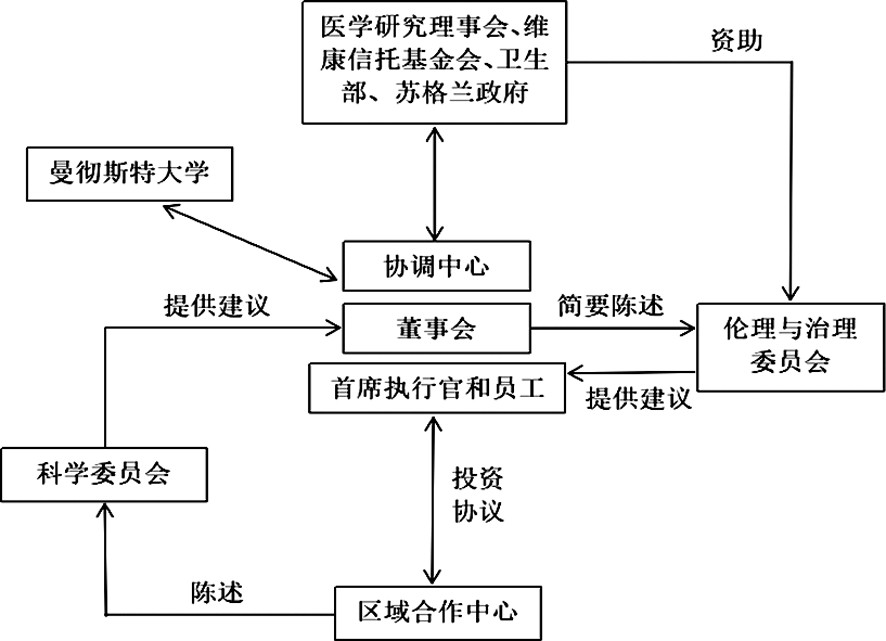 医学研究理事会、维康信托基金会、卫生部、苏格兰政府

资助

曼彻斯特大学

协调中心

提供建议

董事会

简要陈述

伦理与治理委员会

首席执行官和员工

提供建议

科学委员会

投资协议

陈述

区域合作中心